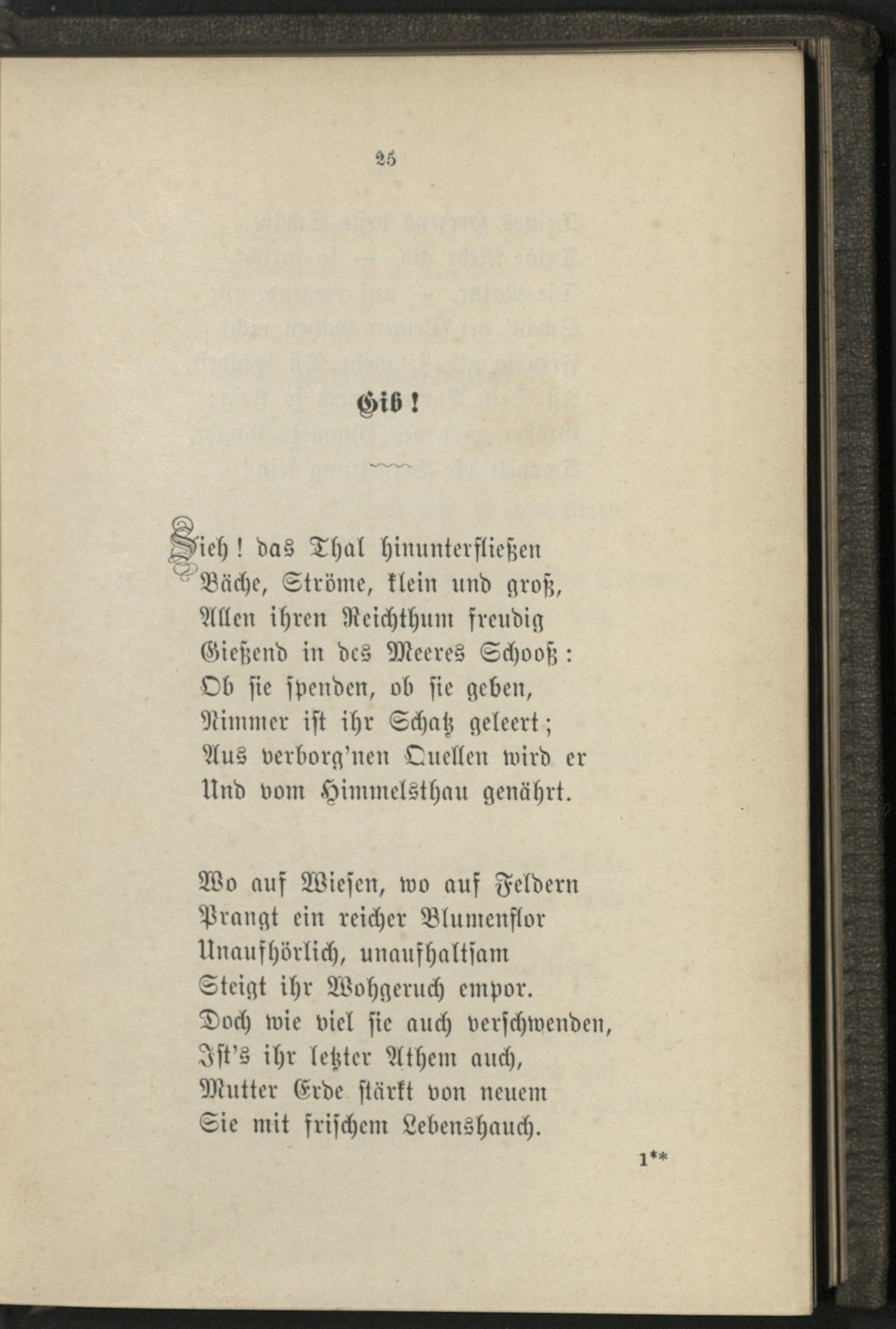 25

Gib!

Sieh! das Thal hinunterfließen
Bäche, Ströme, klein und groß,
Allen ihren Reichthum freudig
Gießend in des Meeres Schooß:
Ob sie spenden, ob sie geben,
Nimmer ist ihr Schatz geleert;
Aus verborg'nen Quellen wird er
Und vom Himmelsthau genährt.

Wo auf Wiesen, wo auf Feldern
Prangt ein reicher Blumenflor
Unaufhörlich, unaufhaltsam
Steigt ihr Wohgeruch empor.
Doch wie viel sie auch verschwenden,
Ist's ihr letzter Athem auch,
Mutter Erde stärkt von neuem
Sie mit frischem Lebenshauch.

1**